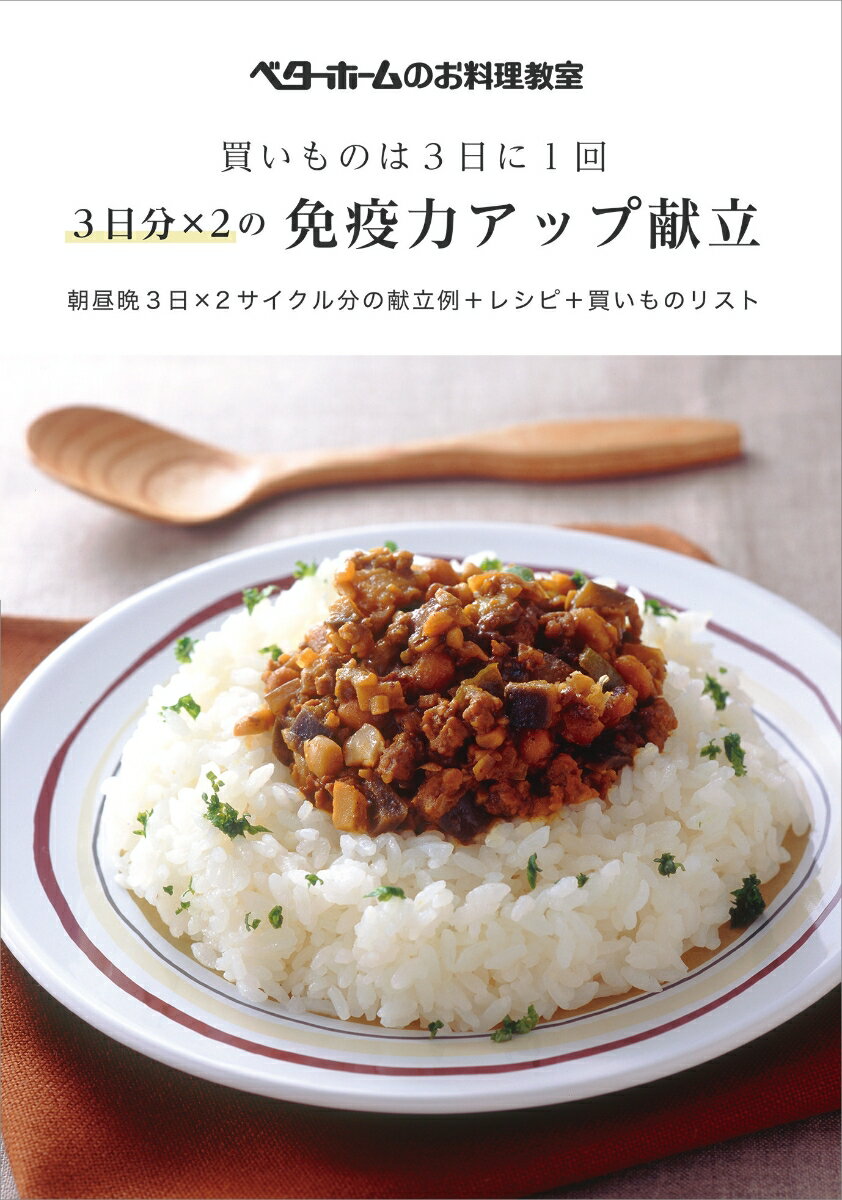 ベターホームのお料理教室

買いものは３日に１回

３日分×２の 免疫力アップ献立

朝昼晩３日×２サイクル分の献立例＋レシピ＋買いものリスト